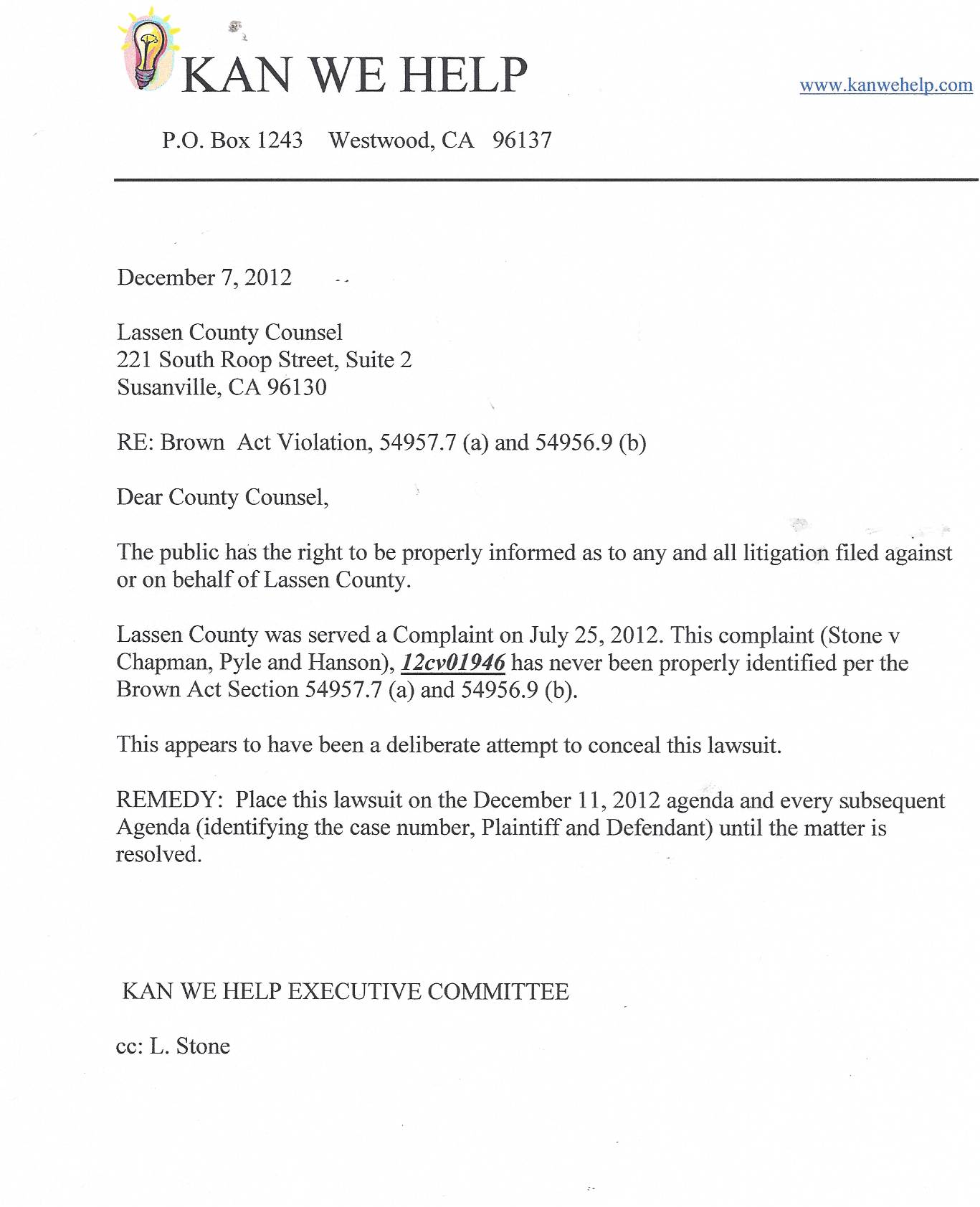 KAN WE HELP

www.kanwehelp.com

P.O. Box 1243 Westwood, CA 96137

December 7, 2012

Lassen County Counsel
221 South Roop Street, Suite 2
Susanville, CA 96130

RE: Brown Act Violation, 54957.7 (a) and 54956.9 (b)

Dear County Counsel,

The public has the right to be properly informed as to any and all litigation filed against or on behalf of Lassen County.

Lassen County was served a Complaint on July 25, 2012. This complaint (Stone v Chapman, Pyle and Hanson), 12cv01946 has never been properly identified per the Brown Act Section 54957.7 (a) and 54956.9 (b).

This appears to have been a deliberate attempt to conceal this lawsuit.

REMEDY: Place this lawsuit on the December 11, 2012 agenda and every subsequent Agenda (identifying the case number, Plaintiff and Defendant) until the matter is resolved.

KAN WE HELP EXECUTIVE COMMITTEE

cc: L. Stone